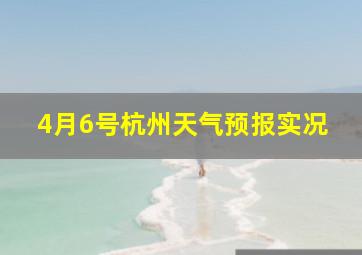 4月6号杭州天气预报实况